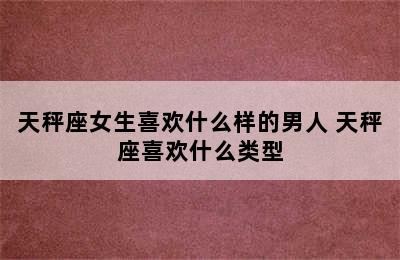 天秤座女生喜欢什么样的男人 天秤座喜欢什么类型